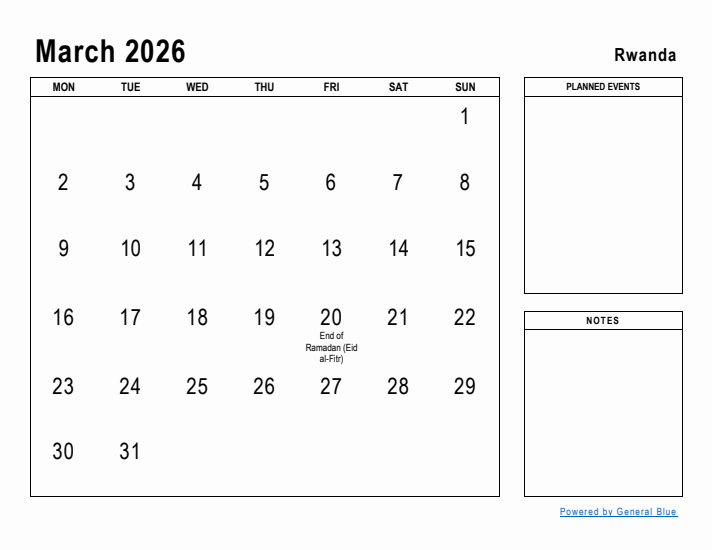 March 2026

Rwanda

| MON | TUE | WED | THU | FRI | SAT | SUN |
|---|---|---|---|---|---|---|
| | | | | | | 1 |
| 2 | 3 | 4 | 5 | 6 | 7 | 8 |
| 9 | 10 | 11 | 12 | 13 | 14 | 15 |
| 16 | 17 | 18 | 19 | 20 End of Ramadan (Eid al-Fitr) | 21 | 22 |
| 23 | 24 | 25 | 26 | 27 | 28 | 29 |
| 30 | 31 | | | | | |

PLANNED EVENTS

NOTES

Powered by General Blue